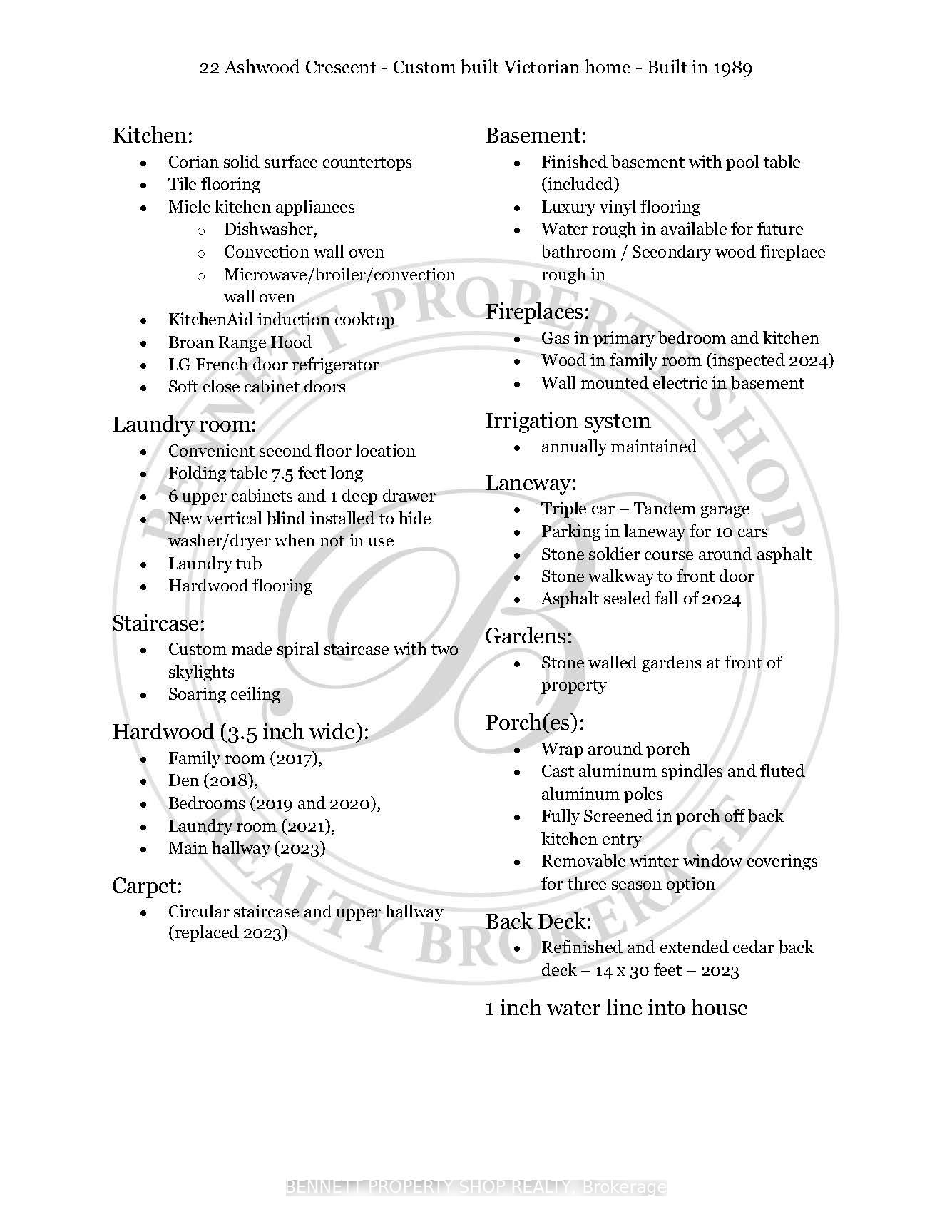 22 Ashwood Crescent - Custom built Victorian home - Built in 1989

Kitchen:
- Corian solid surface countertops
- Tile flooring
- Miele kitchen appliances
  - Dishwasher,
  - Convection wall oven
  - Microwave/broiler/convection wall oven
- KitchenAid induction cooktop
- Broan Range Hood
- LG French door refrigerator
- Soft close cabinet doors

Laundry room:
- Convenient second floor location
- Folding table 7.5 feet long
- 6 upper cabinets and 1 deep drawer
- New vertical blind installed to hide washer/dryer when not in use
- Laundry tub
- Hardwood flooring

Staircase:
- Custom made spiral staircase with two skylights
- Soaring ceiling

Hardwood (3.5 inch wide):
- Family room (2017),
- Den (2018),
- Bedrooms (2019 and 2020),
- Laundry room (2021),
- Main hallway (2023)

Carpet:
- Circular staircase and upper hallway (replaced 2023)

Basement:
- Finished basement with pool table (included)
- Luxury vinyl flooring
- Water rough in available for future bathroom / Secondary wood fireplace rough in

Fireplaces:
- Gas in primary bedroom and kitchen
- Wood in family room (inspected 2024)
- Wall mounted electric in basement

Irrigation system
- annually maintained

Laneway:
- Triple car – Tandem garage
- Parking in laneway for 10 cars
- Stone soldier course around asphalt
- Stone walkway to front door
- Asphalt sealed fall of 2024

Gardens:
- Stone walled gardens at front of property

Porch(es):
- Wrap around porch
- Cast aluminum spindles and fluted aluminum poles
- Fully Screened in porch off back kitchen entry
- Removable winter window coverings for three season option

Back Deck:
- Refinished and extended cedar back deck – 14 x 30 feet – 2023

1 inch water line into house

BENNETT PROPERTY SHOP REALTY BROKERAGE

BENNETT PROPERTY SHOP REALTY, Brokerage